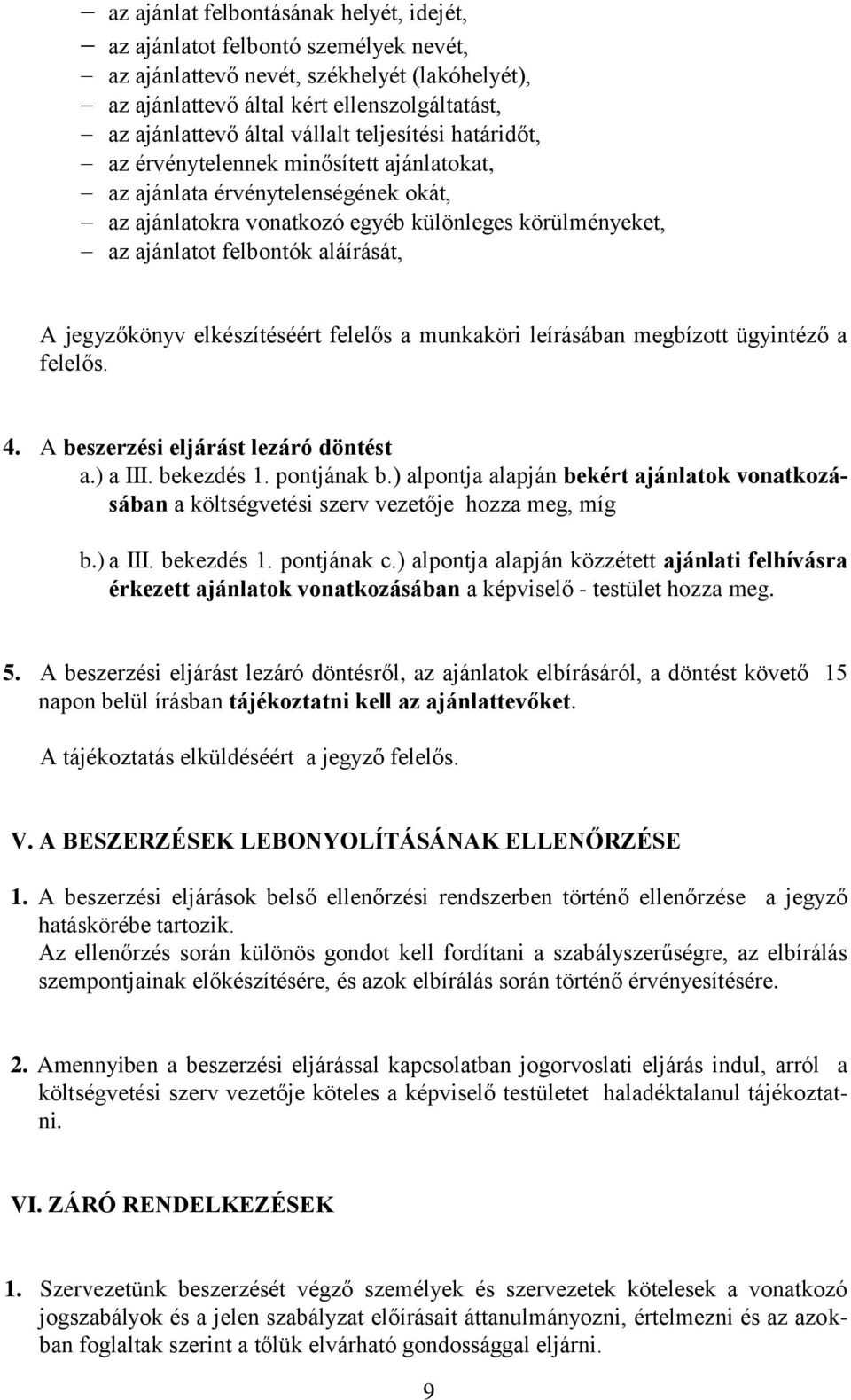 – az ajánlat felbontásának helyét, idejét,
– az ajánlatot felbontó személyek nevét,
– az ajánlattevő nevét, székhelyét (lakóhelyét),
– az ajánlattevő által kért ellenszolgáltatást,
– az ajánlattevő által vállalt teljesítési határidőt,
– az érvénytelennek minősített ajánlatokat,
– az ajánlata érvénytelenségének okát,
– az ajánlatokra vonatkozó egyéb különleges körülményeket,
– az ajánlatot felbontók aláírását,

A jegyzőkönyv elkészítéséért felelős a munkaköri leírásában megbízott ügyintéző a felelős.

4. A beszerzési eljárást lezáró döntést
a.) a III. bekezdés 1. pontjának b.) alpontja alapján bekért ajánlatok vonatkozásában a költségvetési szerv vezetője hozza meg, míg

b.) a III. bekezdés 1. pontjának c.) alpontja alapján közzétett ajánlati felhívásra érkezett ajánlatok vonatkozásában a képviselő - testület hozza meg.

5. A beszerzési eljárást lezáró döntésről, az ajánlatok elbírásáról, a döntést követő 15 napon belül írásban tájékoztatni kell az ajánlattevőket.
A tájékoztatás elküldéséért a jegyző felelős.

V. A BESZERZÉSEK LEBONYOLÍTÁSÁNAK ELLENŐRZÉSE

1. A beszerzési eljárások belső ellenőrzési rendszerben történő ellenőrzése a jegyző hatáskörébe tartozik.
Az ellenőrzés során különös gondot kell fordítani a szabályszerűségre, az elbírálás szempontjainak előkészítésére, és azok elbírálás során történő érvényesítésére.

2. Amennyiben a beszerzési eljárással kapcsolatban jogorvoslati eljárás indul, arról a költségvetési szerv vezetője köteles a képviselő testületet haladéktalanul tájékoztatni.

VI. ZÁRÓ RENDELKEZÉSEK

1. Szervezetünk beszerzését végző személyek és szervezetek kötelesek a vonatkozó jogszabályok és a jelen szabályzat előírásait áttanulmányozni, értelmezni és az azokban foglaltak szerint a tőlük elvárható gondossággal eljárni.

9